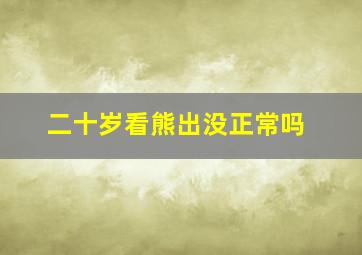 二十岁看熊出没正常吗